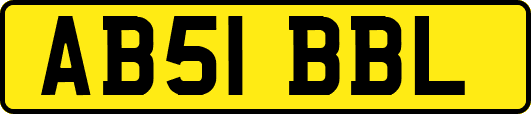 AB51 BBL